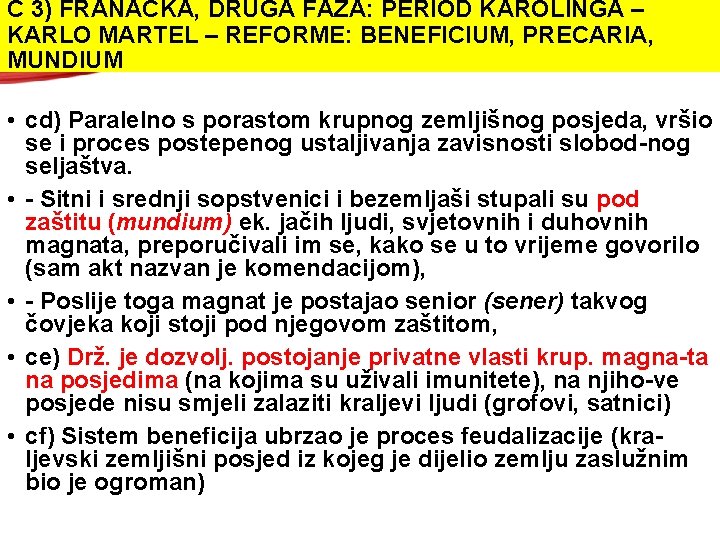 C 3) FRANAČKA, DRUGA FAZA: PERIOD KAROLINGA – KARLO MARTEL – REFORME: BENEFICIUM, PRECARIA, MUNDIUM

• cd) Paralelno s porastom krupnog zemljišnog posjeda, vršio se i proces postepenog ustaljivanja zavisnosti slobod-nog seljaštva.

• - Sitni i srednji sopstvenici i bezemljaši stupali su pod zaštitu (mundium) ek. jačih ljudi, svjetovnih i duhovnih magnata, preporučivali im se, kako se u to vrijeme govorilo (sam akt nazvan je komendacijom),

• - Poslije toga magnat je postajao senior (sener) takvog čovjeka koji stoji pod njegovom zaštitom,

• ce) Drž. je dozvolj. postojanje privatne vlasti krup. magna-ta na posjedima (na kojima su uživali imunitete), na njiho-ve posjede nisu smjeli zalaziti kraljevi ljudi (grofovi, satnici)

• cf) Sistem beneficija ubrzao je proces feudalizacije (kraljevski zemljišni posjed iz kojeg je dijelio zemlju zaslužnim bio je ogroman)